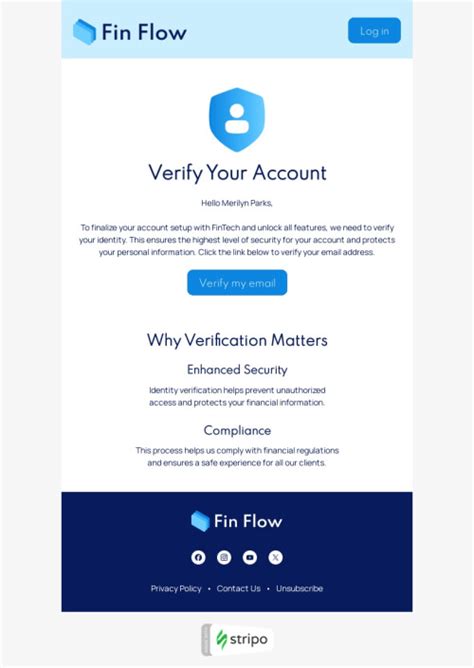 Fin Flow

Log in

Verify Your Account

Hello Merilyn Parks,

To finalize your account setup with FinTech and unlock all features, we need to verify your identity. This ensures the highest level of security for your account and protects your personal information. Click the link below to verify your email address.

Verify my email

Why Verification Matters

Enhanced Security

Identity verification helps prevent unauthorized access and protects your financial information.

Compliance

This process helps us comply with financial regulations and ensures a safe experience for all our clients.

Fin Flow

Privacy Policy • Contact Us • Unsubscribe

stripo